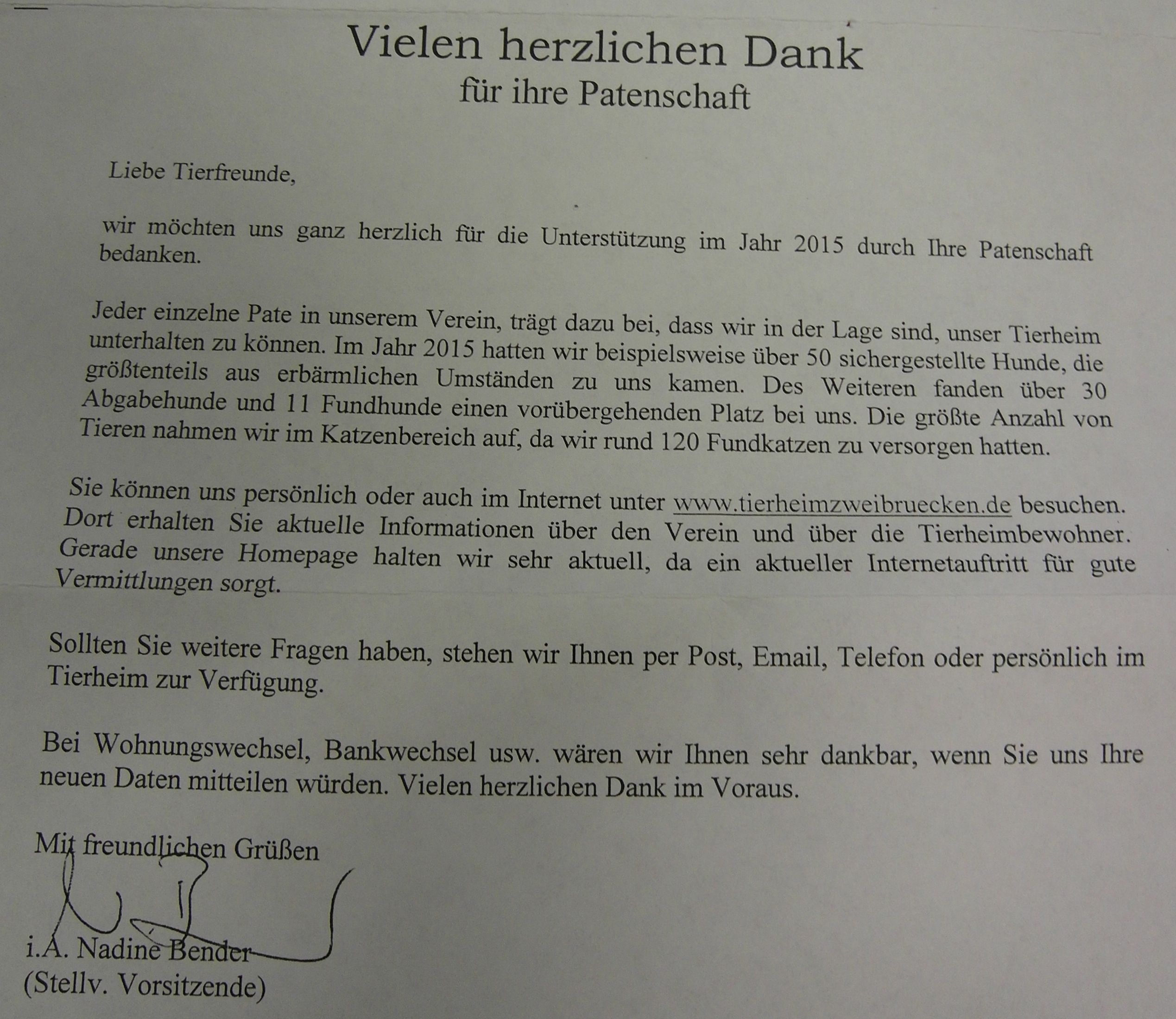 Vielen herzlichen Dank
für ihre Patenschaft

Liebe Tierfreunde,

wir möchten uns ganz herzlich für die Unterstützung im Jahr 2015 durch Ihre Patenschaft bedanken.

Jeder einzelne Pate in unserem Verein, trägt dazu bei, dass wir in der Lage sind, unser Tierheim unterhalten zu können. Im Jahr 2015 hatten wir beispielsweise über 50 sichergestellte Hunde, die größtenteils aus erbärmlichen Umständen zu uns kamen. Des Weiteren fanden über 30 Abgabehunde und 11 Fundhunde einen vorübergehenden Platz bei uns. Die größte Anzahl von Tieren nahmen wir im Katzenbereich auf, da wir rund 120 Fundkatzen zu versorgen hatten.

Sie können uns persönlich oder auch im Internet unter www.tierheimzweibruecken.de besuchen. Dort erhalten Sie aktuelle Informationen über den Verein und über die Tierheimbewohner. Gerade unsere Homepage halten wir sehr aktuell, da ein aktueller Internetauftritt für gute Vermittlungen sorgt.

Sollten Sie weitere Fragen haben, stehen wir Ihnen per Post, Email, Telefon oder persönlich im Tierheim zur Verfügung.

Bei Wohnungswechsel, Bankwechsel usw. wären wir Ihnen sehr dankbar, wenn Sie uns Ihre neuen Daten mitteilen würden. Vielen herzlichen Dank im Voraus.

Mit freundlichen Grüßen

i.A. Nadine Bender
(Stellv. Vorsitzende)